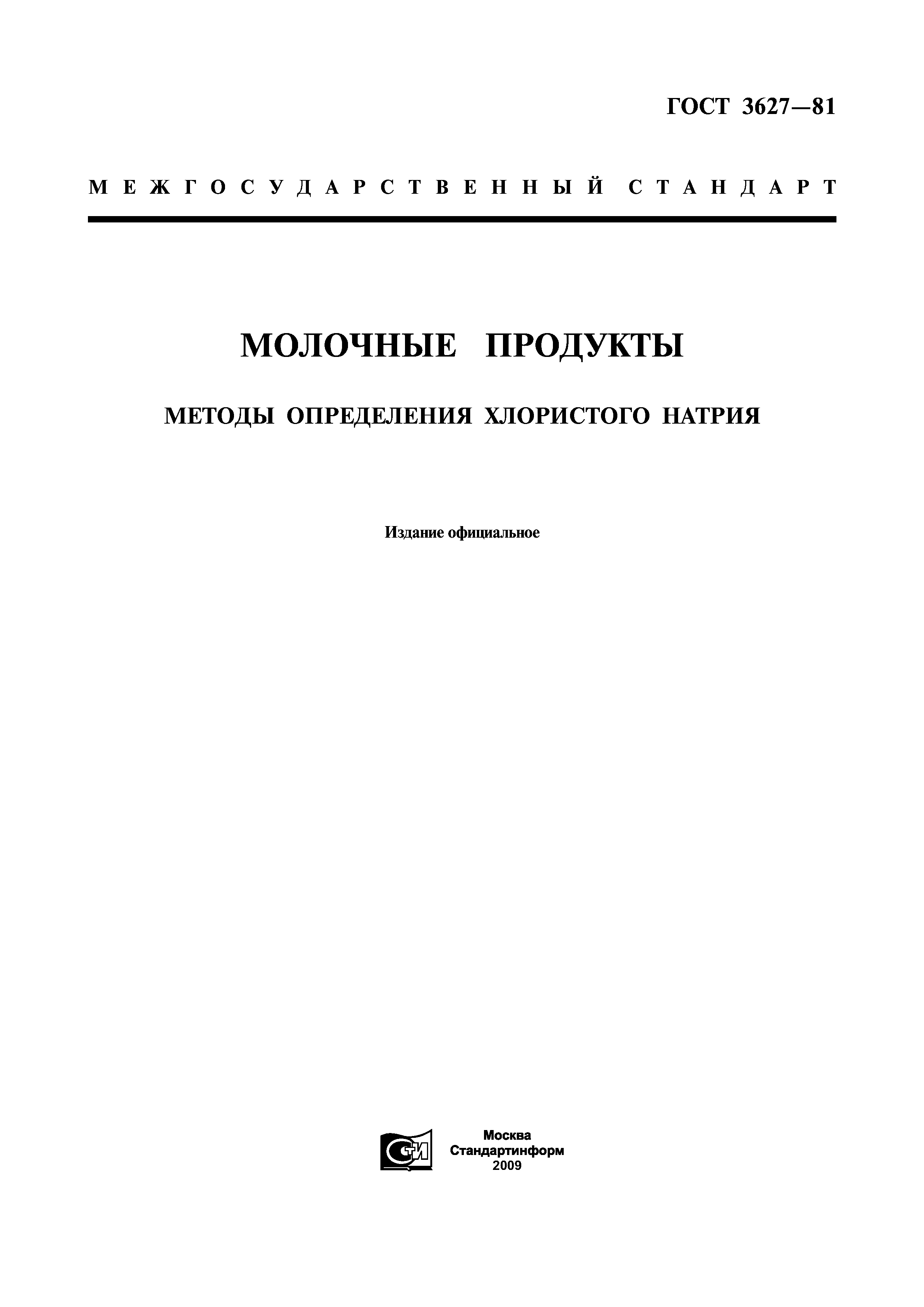 ГОСТ 3627—81

МЕЖГОСУДАРСТВЕННЫЙ СТАНДАРТ

МОЛОЧНЫЕ ПРОДУКТЫ

МЕТОДЫ ОПРЕДЕЛЕНИЯ ХЛОРИСТОГО НАТРИЯ

Издание официальное

СТИ

Москва
Стандартинформ
2009